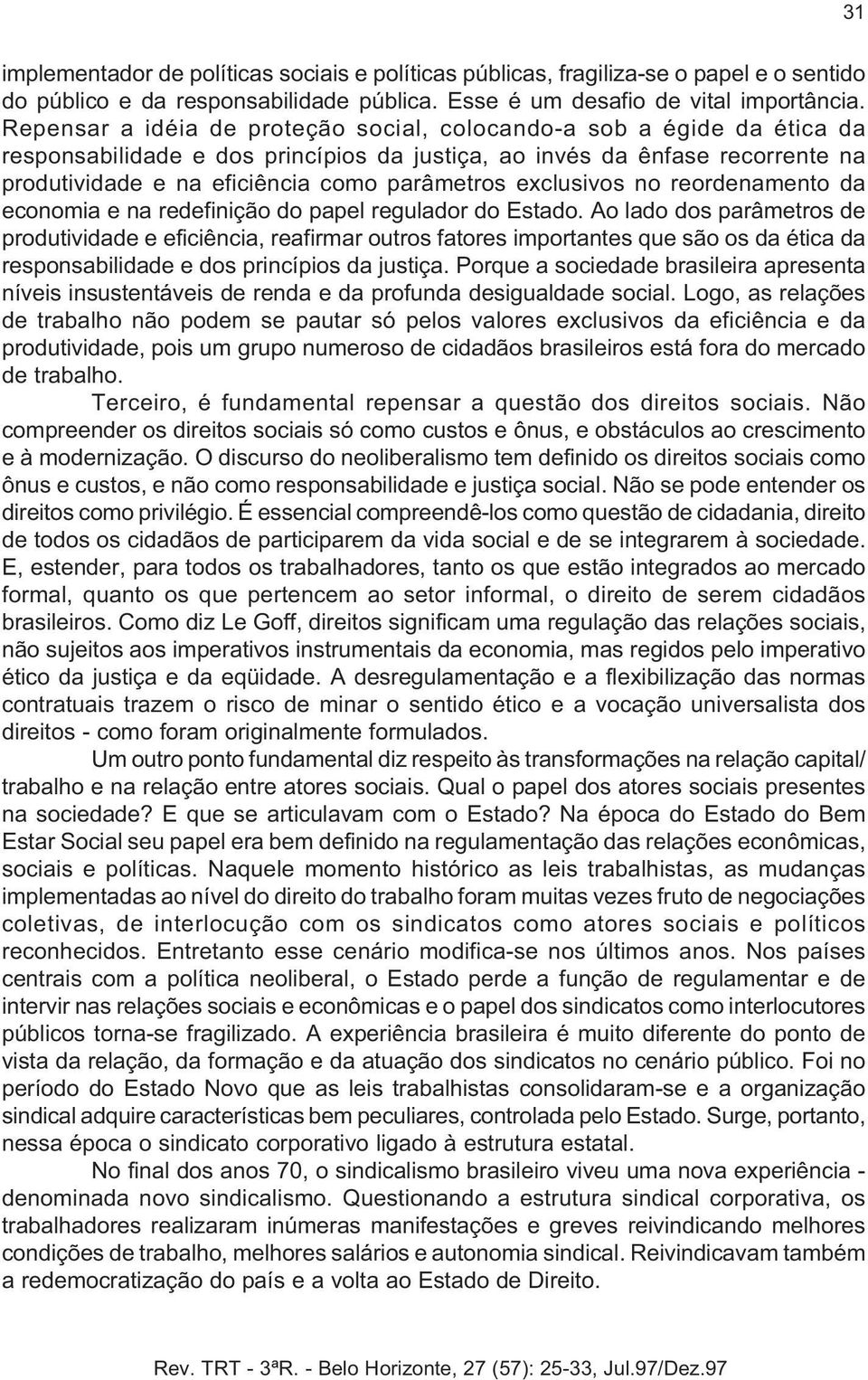 31

implementador de políticas sociais e políticas públicas, fragiliza-se o papel e o sentido do público e da responsabilidade pública. Esse é um desafio de vital importância. Repensar a idéia de proteção social, colocando-a sob a égide da ética da responsabilidade e dos princípios da justiça, ao invés da ênfase recorrente na produtividade e na eficiência como parâmetros exclusivos no reordenamento da economia e na redefinição do papel regulador do Estado. Ao lado dos parâmetros de produtividade e eficiência, reafirmar outros fatores importantes que são os da ética da responsabilidade e dos princípios da justiça. Porque a sociedade brasileira apresenta níveis insustentáveis de renda e da profunda desigualdade social. Logo, as relações de trabalho não podem se pautar só pelos valores exclusivos da eficiência e da produtividade, pois um grupo numeroso de cidadãos brasileiros está fora do mercado de trabalho.

Terceiro, é fundamental repensar a questão dos direitos sociais. Não compreender os direitos sociais só como custos e ônus, e obstáculos ao crescimento e à modernização. O discurso do neoliberalismo tem definido os direitos sociais como ônus e custos, e não como responsabilidade e justiça social. Não se pode entender os direitos como privilégio. É essencial compreendê-los como questão de cidadania, direito de todos os cidadãos de participarem da vida social e de se integrarem à sociedade. E, estender, para todos os trabalhadores, tanto os que estão integrados ao mercado formal, quanto os que pertencem ao setor informal, o direito de serem cidadãos brasileiros. Como diz Le Goff, direitos significam uma regulação das relações sociais, não sujeitos aos imperativos instrumentais da economia, mas regidos pelo imperativo ético da justiça e da eqüidade. A desregulamentação e a flexibilização das normas contratuais trazem o risco de minar o sentido ético e a vocação universalista dos direitos - como foram originalmente formulados.

Um outro ponto fundamental diz respeito às transformações na relação capital/ trabalho e na relação entre atores sociais. Qual o papel dos atores sociais presentes na sociedade? E que se articulavam com o Estado? Na época do Estado do Bem Estar Social seu papel era bem definido na regulamentação das relações econômicas, sociais e políticas. Naquele momento histórico as leis trabalhistas, as mudanças implementadas ao nível do direito do trabalho foram muitas vezes fruto de negociações coletivas, de interlocução com os sindicatos como atores sociais e políticos reconhecidos. Entretanto esse cenário modifica-se nos últimos anos. Nos países centrais com a política neoliberal, o Estado perde a função de regulamentar e de intervir nas relações sociais e econômicas e o papel dos sindicatos como interlocutores públicos torna-se fragilizado. A experiência brasileira é muito diferente do ponto de vista da relação, da formação e da atuação dos sindicatos no cenário público. Foi no período do Estado Novo que as leis trabalhistas consolidaram-se e a organização sindical adquire características bem peculiares, controlada pelo Estado. Surge, portanto, nessa época o sindicato corporativo ligado à estrutura estatal.

No final dos anos 70, o sindicalismo brasileiro viveu uma nova experiência - denominada novo sindicalismo. Questionando a estrutura sindical corporativa, os trabalhadores realizaram inúmeras manifestações e greves reivindicando melhores condições de trabalho, melhores salários e autonomia sindical. Reivindicavam também a redemocratização do país e a volta ao Estado de Direito.

Rev. TRT - 3ªR. - Belo Horizonte, 27 (57): 25-33, Jul.97/Dez.97